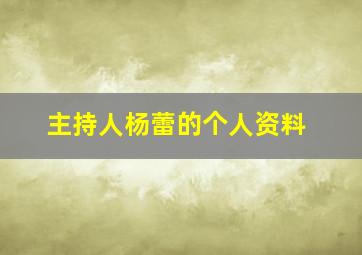 主持人杨蕾的个人资料